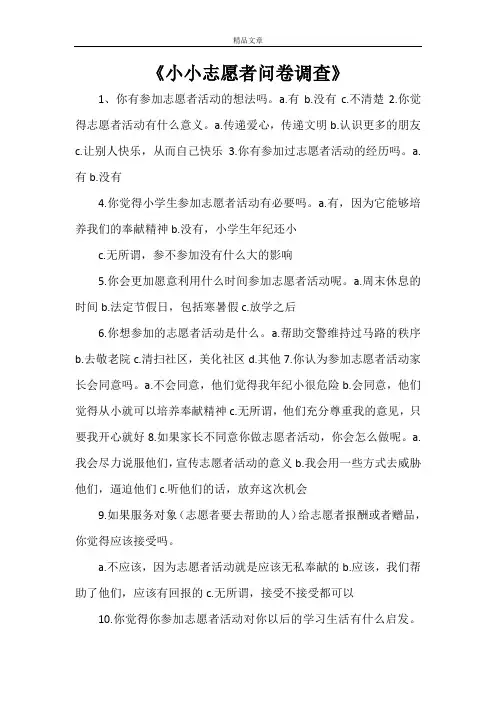 精品文章

《小小志愿者问卷调查》

1、你有参加志愿者活动的想法吗。a.有 b.没有 c.不清楚 2.你觉得志愿者活动有什么意义。a.传递爱心，传递文明 b.认识更多的朋友 c.让别人快乐，从而自己快乐 3.你有参加过志愿者活动的经历吗。a.有 b.没有

4.你觉得小学生参加志愿者活动有必要吗。a.有，因为它能够培养我们的奉献精神 b.没有，小学生年纪还小

c.无所谓，参不参加没有什么大的影响

5.你会更加愿意利用什么时间参加志愿者活动呢。a.周末休息的时间 b.法定节假日，包括寒暑假 c.放学之后

6.你想参加的志愿者活动是什么。a.帮助交警维持过马路的秩序 b.去敬老院 c.清扫社区，美化社区 d.其他 7.你认为参加志愿者活动家长会同意吗。a.不会同意，他们觉得我年纪小很危险 b.会同意，他们觉得从小就可以培养奉献精神 c.无所谓，他们充分尊重我的意见，只要我开心就好 8.如果家长不同意你做志愿者活动，你会怎么做呢。a.我会尽力说服他们，宣传志愿者活动的意义 b.我会用一些方式去威胁他们，逼迫他们 c.听他们的话，放弃这次机会

9.如果服务对象（志愿者要去帮助的人）给志愿者报酬或者赠品，你觉得应该接受吗。

a.不应该，因为志愿者活动就是应该无私奉献的 b.应该，我们帮助了他们，应该有回报的 c.无所谓，接受不接受都可以

10.你觉得你参加志愿者活动对你以后的学习生活有什么启发。